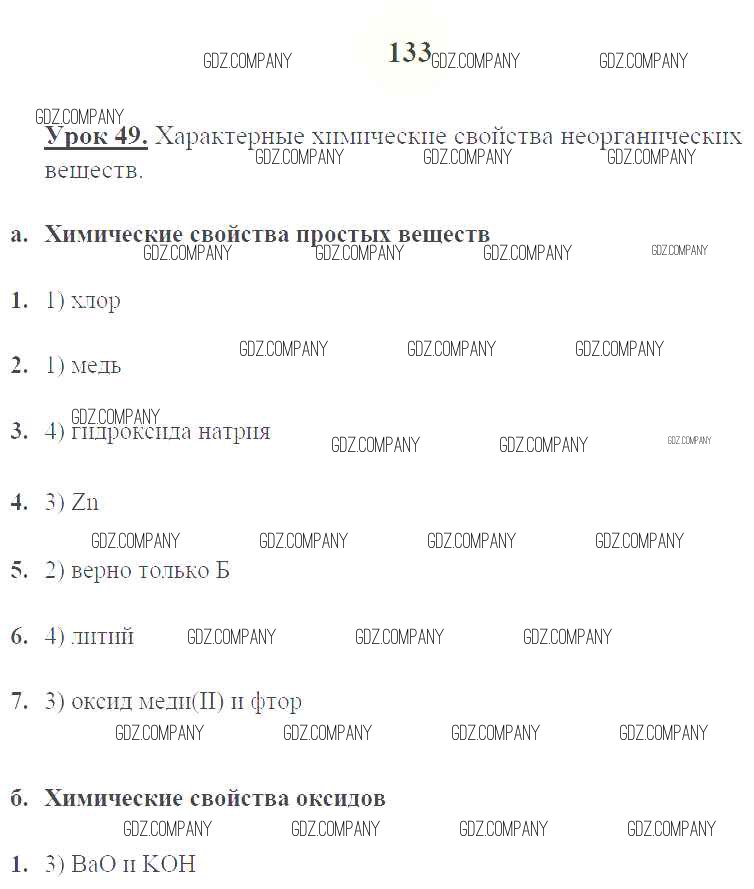 GDZ.COMPANY 133 GDZ.COMPANY GDZ.COMPANY

GDZ.COMPANY
Урок 49. Характерные химические свойства неорганических веществ.
GDZ.COMPANY GDZ.COMPANY GDZ.COMPANY

а. Химические свойства простых веществ
GDZ.COMPANY GDZ.COMPANY GDZ.COMPANY GDZ.COMPANY

1. 1) хлор

GDZ.COMPANY GDZ.COMPANY GDZ.COMPANY

2. 1) медь

GDZ.COMPANY

3. 4) гидроксида натрия GDZ.COMPANY GDZ.COMPANY GDZ.COMPANY

4. 3) Zn

GDZ.COMPANY GDZ.COMPANY GDZ.COMPANY GDZ.COMPANY

5. 2) верно только Б

6. 4) литий GDZ.COMPANY GDZ.COMPANY GDZ.COMPANY

7. 3) оксид меди(II) и фтор
GDZ.COMPANY GDZ.COMPANY GDZ.COMPANY GDZ.COMPANY

б. Химические свойства оксидов
GDZ.COMPANY GDZ.COMPANY GDZ.COMPANY GDZ.COMPANY

1. 3) BaO и KOH